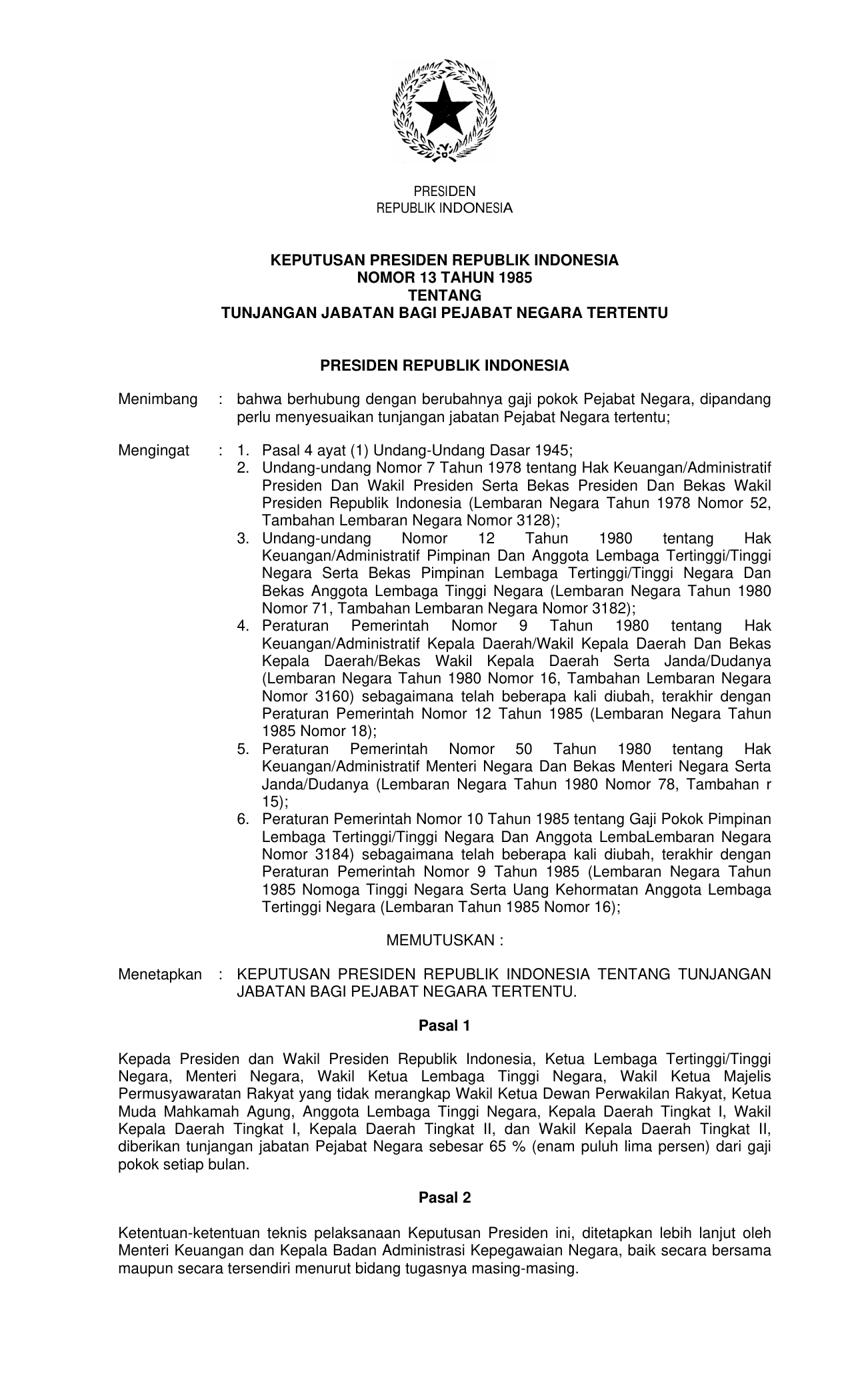 PRESIDEN
REPUBLIK INDONESIA

KEPUTUSAN PRESIDEN REPUBLIK INDONESIA
NOMOR 13 TAHUN 1985
TENTANG
TUNJANGAN JABATAN BAGI PEJABAT NEGARA TERTENTU

PRESIDEN REPUBLIK INDONESIA

Menimbang : bahwa berhubung dengan berubahnya gaji pokok Pejabat Negara, dipandang perlu menyesuaikan tunjangan jabatan Pejabat Negara tertentu;

Mengingat : 1. Pasal 4 ayat (1) Undang-Undang Dasar 1945;
2. Undang-undang Nomor 7 Tahun 1978 tentang Hak Keuangan/Administratif Presiden Dan Wakil Presiden Serta Bekas Presiden Dan Bekas Wakil Presiden Republik Indonesia (Lembaran Negara Tahun 1978 Nomor 52, Tambahan Lembaran Negara Nomor 3128);
3. Undang-undang Nomor 12 Tahun 1980 tentang Hak Keuangan/Administratif Pimpinan Dan Anggota Lembaga Tertinggi/Tinggi Negara Serta Bekas Pimpinan Lembaga Tertinggi/Tinggi Negara Dan Bekas Anggota Lembaga Tinggi Negara (Lembaran Negara Tahun 1980 Nomor 71, Tambahan Lembaran Negara Nomor 3182);
4. Peraturan Pemerintah Nomor 9 Tahun 1980 tentang Hak Keuangan/Administratif Kepala Daerah/Wakil Kepala Daerah Dan Bekas Kepala Daerah/Bekas Wakil Kepala Daerah Serta Janda/Dudanya (Lembaran Negara Tahun 1980 Nomor 16, Tambahan Lembaran Negara Nomor 3160) sebagaimana telah beberapa kali diubah, terakhir dengan Peraturan Pemerintah Nomor 12 Tahun 1985 (Lembaran Negara Tahun 1985 Nomor 18);
5. Peraturan Pemerintah Nomor 50 Tahun 1980 tentang Hak Keuangan/Administratif Menteri Negara Dan Bekas Menteri Negara Serta Janda/Dudanya (Lembaran Negara Tahun 1980 Nomor 78, Tambahan r 15);
6. Peraturan Pemerintah Nomor 10 Tahun 1985 tentang Gaji Pokok Pimpinan Lembaga Tertinggi/Tinggi Negara Dan Anggota LembaLembaran Negara Nomor 3184) sebagaimana telah beberapa kali diubah, terakhir dengan Peraturan Pemerintah Nomor 9 Tahun 1985 (Lembaran Negara Tahun 1985 Nomoga Tinggi Negara Serta Uang Kehormatan Anggota Lembaga Tertinggi Negara (Lembaran Tahun 1985 Nomor 16);

MEMUTUSKAN :

Menetapkan : KEPUTUSAN PRESIDEN REPUBLIK INDONESIA TENTANG TUNJANGAN JABATAN BAGI PEJABAT NEGARA TERTENTU.

Pasal 1

Kepada Presiden dan Wakil Presiden Republik Indonesia, Ketua Lembaga Tertinggi/Tinggi Negara, Menteri Negara, Wakil Ketua Lembaga Tinggi Negara, Wakil Ketua Majelis Permusyawaratan Rakyat yang tidak merangkap Wakil Ketua Dewan Perwakilan Rakyat, Ketua Muda Mahkamah Agung, Anggota Lembaga Tinggi Negara, Kepala Daerah Tingkat I, Wakil Kepala Daerah Tingkat I, Kepala Daerah Tingkat II, dan Wakil Kepala Daerah Tingkat II, diberikan tunjangan jabatan Pejabat Negara sebesar 65 % (enam puluh lima persen) dari gaji pokok setiap bulan.

Pasal 2

Ketentuan-ketentuan teknis pelaksanaan Keputusan Presiden ini, ditetapkan lebih lanjut oleh Menteri Keuangan dan Kepala Badan Administrasi Kepegawaian Negara, baik secara bersama maupun secara tersendiri menurut bidang tugasnya masing-masing.